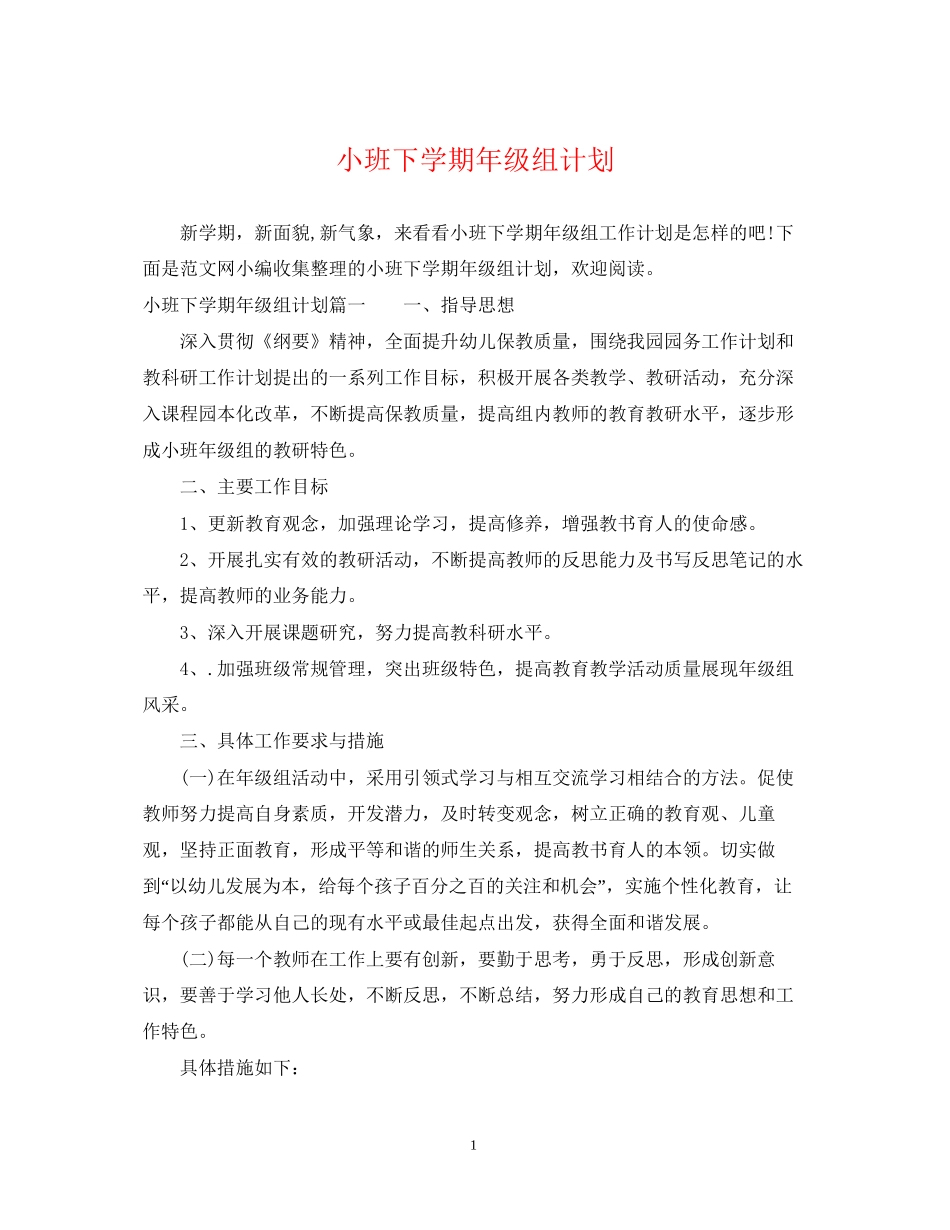 小班下学期年级组计划

新学期，新面貌,新气象，来看看小班下学期年级组工作计划是怎样的吧!下面是范文网小编收集整理的小班下学期年级组计划，欢迎阅读。

小班下学期年级组计划篇一　　一、指导思想

深入贯彻《纲要》精神，全面提升幼儿保教质量，围绕我园园务工作计划和教科研工作计划提出的一系列工作目标，积极开展各类教学、教研活动，充分深入课程园本化改革，不断提高保教质量，提高组内教师的教育教研水平，逐步形成小班年级组的教研特色。

二、主要工作目标

1、更新教育观念，加强理论学习，提高修养，增强教书育人的使命感。

2、开展扎实有效的教研活动，不断提高教师的反思能力及书写反思笔记的水平，提高教师的业务能力。

3、深入开展课题研究，努力提高教科研水平。

4、.加强班级常规管理，突出班级特色，提高教育教学活动质量展现年级组风采。

三、具体工作要求与措施

(一)在年级组活动中，采用引领式学习与相互交流学习相结合的方法。促使教师努力提高自身素质，开发潜力，及时转变观念，树立正确的教育观、儿童观，坚持正面教育，形成平等和谐的师生关系，提高教书育人的本领。切实做到“以幼儿发展为本，给每个孩子百分之百的关注和机会”，实施个性化教育，让每个孩子都能从自己的现有水平或最佳起点出发，获得全面和谐发展。

(二)每一个教师在工作上要有创新，要勤于思考，勇于反思，形成创新意识，要善于学习他人长处，不断反思，不断总结，努力形成自己的教育思想和工作特色。

具体措施如下:

1